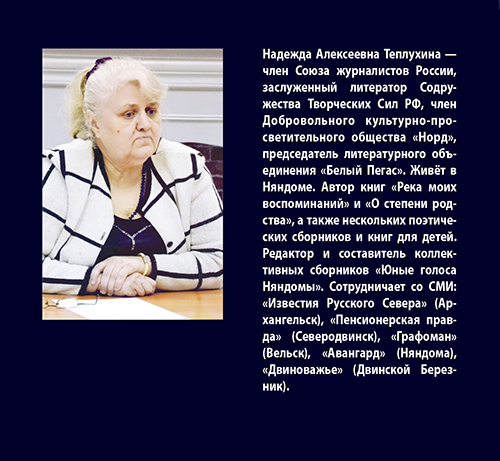 Надежда Алексеевна Теплухина — член Союза журналистов России, заслуженный литератор Содружества Творческих Сил РФ, член Добровольного культурно-просветительного общества «Норд», председатель литературного объединения «Белый Пегас». Живёт в Няндоме. Автор книг «Река моих воспоминаний» и «О степени родства», а также нескольких поэтических сборников и книг для детей. Редактор и составитель коллективных сборников «Юные голоса Няндомы». Сотрудничает со СМИ: «Известия Русского Севера» (Архангельск), «Пенсионерская правда» (Северодвинск), «Графоман» (Вельск), «Авангард» (Няндома), «Двиноважье» (Двинской Березник).